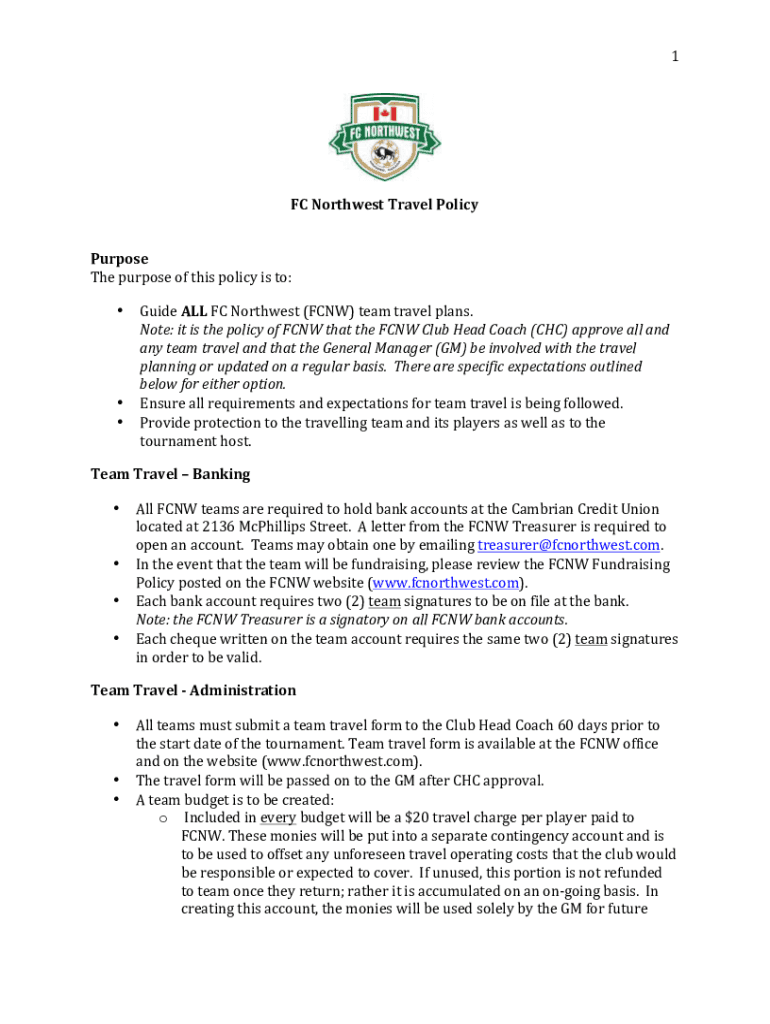 1

FC NORTHWEST

FC Northwest Travel Policy

Purpose
The purpose of this policy is to:

• Guide ALL FC Northwest (FCNW) team travel plans. Note: it is the policy of FCNW that the FCNW Club Head Coach (CHC) approve all and any team travel and that the General Manager (GM) be involved with the travel planning or updated on a regular basis. There are specific expectations outlined below for either option.
• Ensure all requirements and expectations for team travel is being followed.
• Provide protection to the travelling team and its players as well as to the tournament host.

Team Travel – Banking

• All FCNW teams are required to hold bank accounts at the Cambrian Credit Union located at 2136 McPhillips Street. A letter from the FCNW Treasurer is required to open an account. Teams may obtain one by emailing treasurer@fcnorthwest.com.
• In the event that the team will be fundraising, please review the FCNW Fundraising Policy posted on the FCNW website (www.fcnorthwest.com).
• Each bank account requires two (2) team signatures to be on file at the bank. Note: the FCNW Treasurer is a signatory on all FCNW bank accounts.
• Each cheque written on the team account requires the same two (2) team signatures in order to be valid.

Team Travel - Administration

• All teams must submit a team travel form to the Club Head Coach 60 days prior to the start date of the tournament. Team travel form is available at the FCNW office and on the website (www.fcnorthwest.com).
• The travel form will be passed on to the GM after CHC approval.
• A team budget is to be created:
o Included in every budget will be a $20 travel charge per player paid to FCNW. These monies will be put into a separate contingency account and is to be used to offset any unforeseen travel operating costs that the club would be responsible or expected to cover. If unused, this portion is not refunded to team once they return; rather it is accumulated on an on-going basis. In creating this account, the monies will be used solely by the GM for future